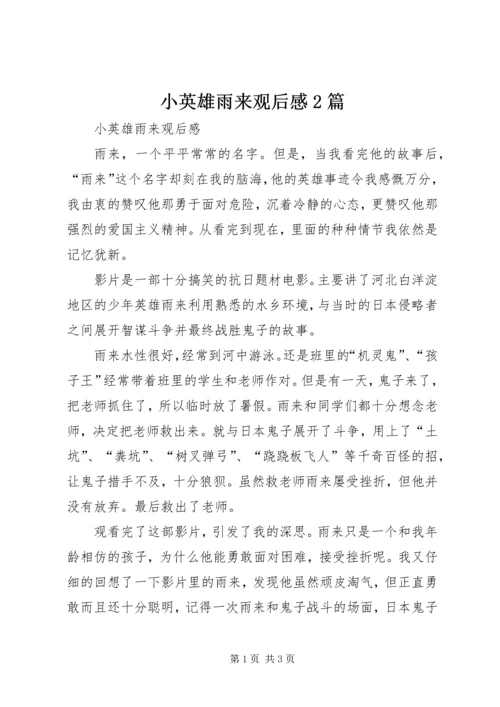 小英雄雨来观后感2篇

小英雄雨来观后感

雨来，一个平平常常的名字。但是，当我看完他的故事后，“雨来”这个名字却刻在我的脑海，他的英雄事迹令我感慨万分，我由衷的赞叹他那勇于面对危险，沉着冷静的心态，更赞叹他那强烈的爱国主义精神。从看完到现在，里面的种种情节我依然是记忆犹新。

影片是一部十分搞笑的抗日题材电影。主要讲了河北白洋淀地区的少年英雄雨来利用熟悉的水乡环境，与当时的日本侵略者之间展开智谋斗争并最终战胜鬼子的故事。

雨来水性很好，经常到河中游泳。还是班里的“机灵鬼”、“孩子王”经常带着班里的学生和老师作对。但是有一天，鬼子来了，把老师抓住了，所以临时放了暑假。雨来和同学们都十分想念老师，决定把老师救出来。就与日本鬼子展开了斗争，用上了“土坑”、“粪坑”、“树叉弹弓”、“跷跷板飞人”等千奇百怪的招，让鬼子措手不及，十分狼狈。虽然救老师雨来屡受挫折，但他并没有放弃。最后救出了老师。

观看完了这部影片，引发了我的深思。雨来只是一个和我年龄相仿的孩子，为什么他能勇敢面对困难，接受挫折呢。我又仔细的回想了一下影片里的雨来，发现他虽然顽皮淘气，但正直勇敢而且还十分聪明，记得一次雨来和鬼子战斗的场面，日本鬼子

第1页 共3页